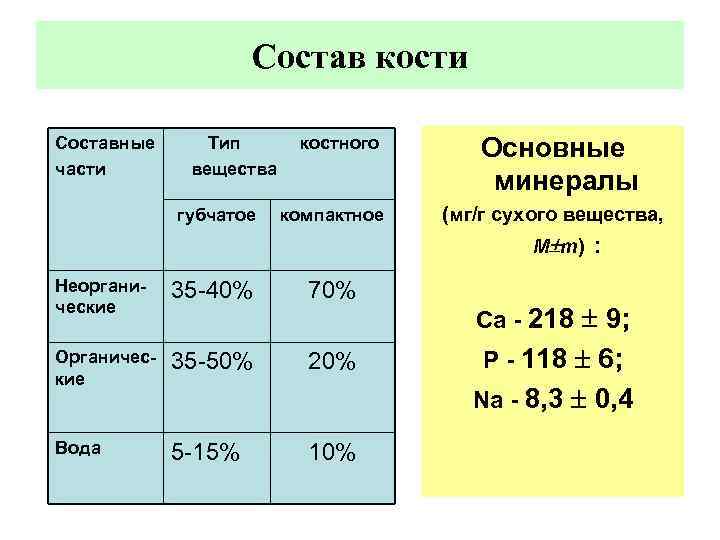 Состав кости

| Составные части | Тип костного вещества | |
|---|---|---|
| | губчатое | компактное |
| Неорганические | 35-40% | 70% |
| Органические | 35-50% | 20% |
| Вода | 5-15% | 10% |

Основные минералы (мг/г сухого вещества, $M \pm m$) :

Ca - $218 \pm 9$;
P - $118 \pm 6$;
Na - $8,3 \pm 0,4$